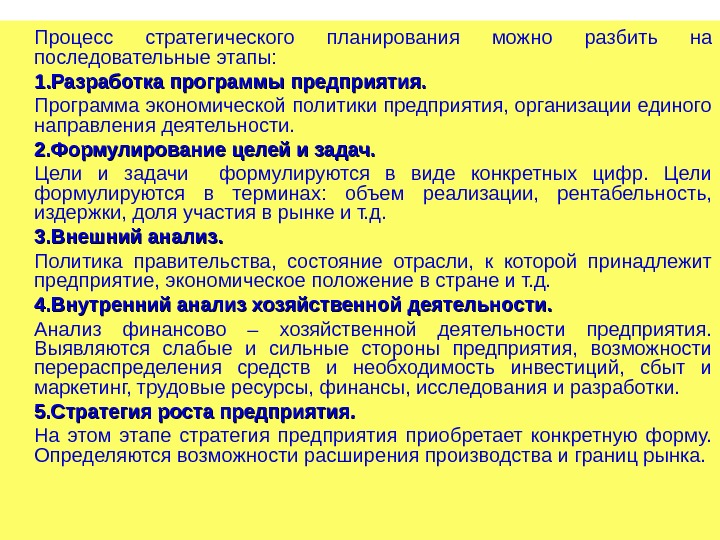 Процесс стратегического планирования можно разбить на последовательные этапы:

1.Разработка программы предприятия.

Программа экономической политики предприятия, организации единого направления деятельности.

2.Формулирование целей и задач.

Цели и задачи формулируются в виде конкретных цифр. Цели формулируются в терминах: объем реализации, рентабельность, издержки, доля участия в рынке и т.д.

3.Внешний анализ.

Политика правительства, состояние отрасли, к которой принадлежит предприятие, экономическое положение в стране и т.д.

4.Внутренний анализ хозяйственной деятельности.

Анализ финансово – хозяйственной деятельности предприятия. Выявляются слабые и сильные стороны предприятия, возможности перераспределения средств и необходимость инвестиций, сбыт и маркетинг, трудовые ресурсы, финансы, исследования и разработки.

5.Стратегия роста предприятия.

На этом этапе стратегия предприятия приобретает конкретную форму. Определяются возможности расширения производства и границ рынка.